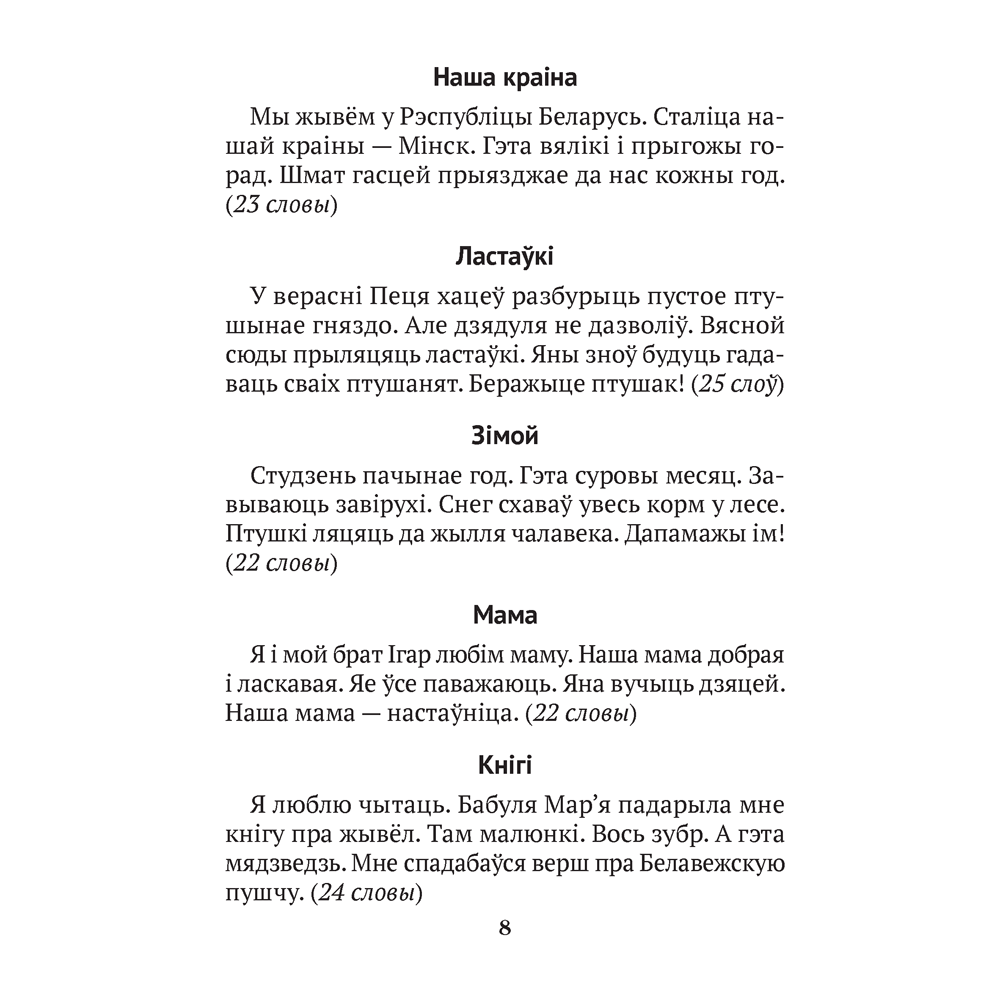 Наша краіна

Мы жывём у Рэспубліцы Беларусь. Сталіца нашай краіны — Мінск. Гэта вялікі і прыгожы горад. Шмат гасцей прыязджае да нас кожны год. (23 словы)

Ластаўкі

У верасні Пеця хацеў разбурыць пустое птушынае гняздо. Але дзядуля не дазволіў. Вясной сюды прыляцяць ластаўкі. Яны зноў будуць гадаваць сваіх птушанят. Беражыце птушак! (25 слоў)

Зімой

Студзень пачынае год. Гэта суровы месяц. Завываюць завірухі. Снег схаваў увесь корм у лесе. Птушкі ляцяць да жылля чалавека. Дапамажы ім! (22 словы)

Мама

Я і мой брат Ігар любім маму. Наша мама добрая і ласкавая. Яе ўсе паважаюць. Яна вучыць дзяцей. Наша мама — настаўніца. (22 словы)

Кнігі

Я люблю чытаць. Бабуля Мар’я падарыла мне кнігу пра жывёл. Там малюнкі. Вось зубр. А гэта мядзведзь. Мне спадабаўся верш пра Белавежскую пушчу. (24 словы)

8